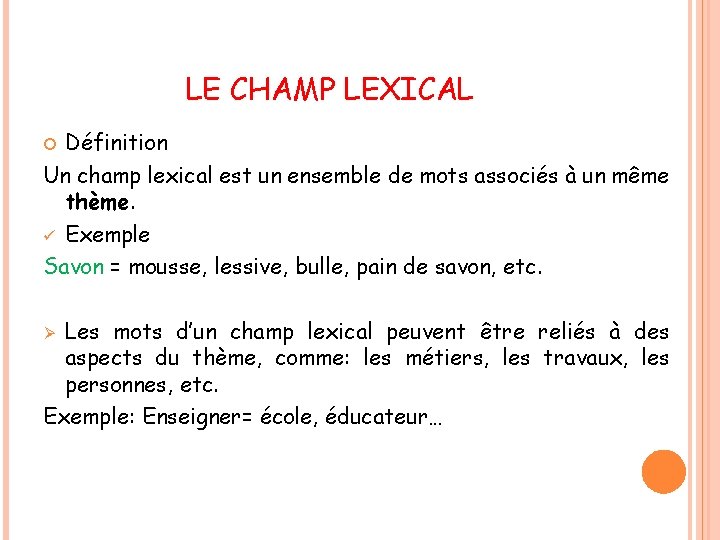 LE CHAMP LEXICAL

Définition

Un champ lexical est un ensemble de mots associés à un même thème.

Exemple

Savon = mousse, lessive, bulle, pain de savon, etc.

Les mots d'un champ lexical peuvent être reliés à des aspects du thème, comme: les métiers, les travaux, les personnes, etc.

Exemple: Enseigner= école, éducateur…